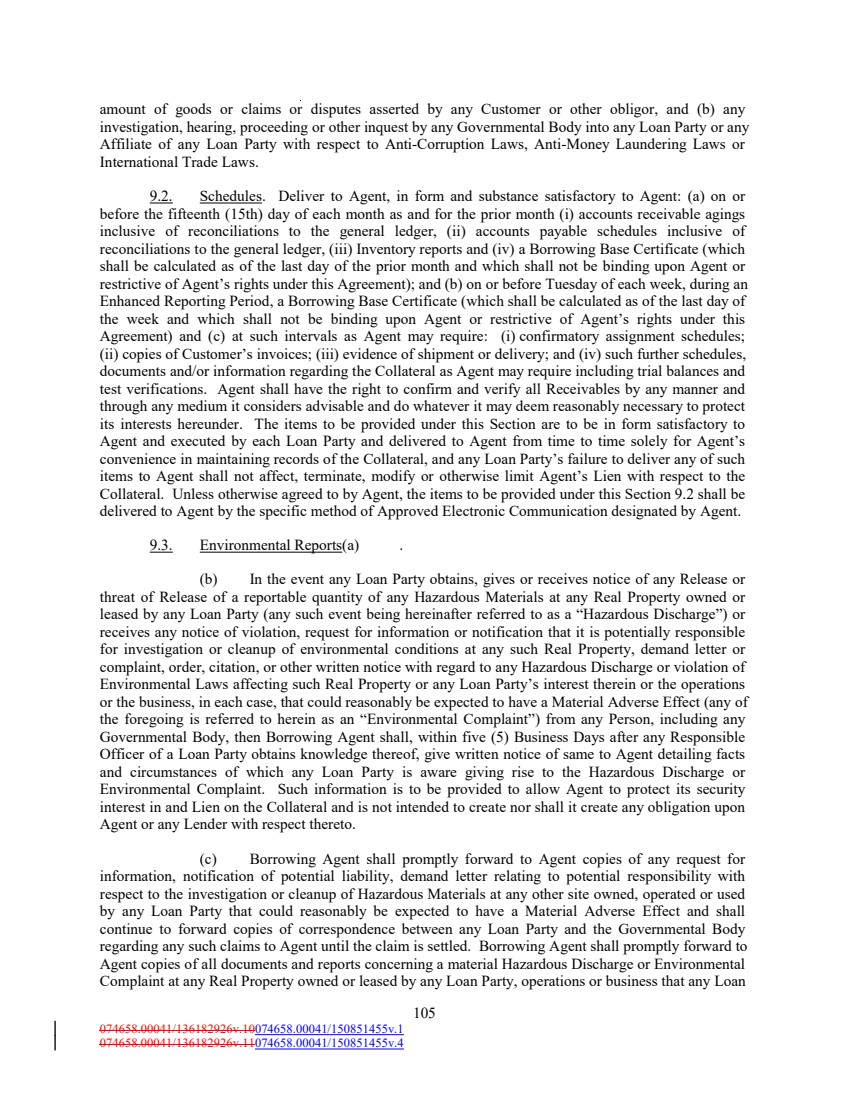 amount of goods or claims or disputes asserted by any Customer or other obligor, and (b) any investigation, hearing, proceeding or other inquest by any Governmental Body into any Loan Party or any Affiliate of any Loan Party with respect to Anti-Corruption Laws, Anti-Money Laundering Laws or International Trade Laws.

9.2. Schedules. Deliver to Agent, in form and substance satisfactory to Agent: (a) on or before the fifteenth (15th) day of each month as and for the prior month (i) accounts receivable agings inclusive of reconciliations to the general ledger, (ii) accounts payable schedules inclusive of reconciliations to the general ledger, (iii) Inventory reports and (iv) a Borrowing Base Certificate (which shall be calculated as of the last day of the prior month and which shall not be binding upon Agent or restrictive of Agent's rights under this Agreement); and (b) on or before Tuesday of each week, during an Enhanced Reporting Period, a Borrowing Base Certificate (which shall be calculated as of the last day of the week and which shall not be binding upon Agent or restrictive of Agent's rights under this Agreement) and (c) at such intervals as Agent may require: (i) confirmatory assignment schedules; (ii) copies of Customer's invoices; (iii) evidence of shipment or delivery; and (iv) such further schedules, documents and/or information regarding the Collateral as Agent may require including trial balances and test verifications. Agent shall have the right to confirm and verify all Receivables by any manner and through any medium it considers advisable and do whatever it may deem reasonably necessary to protect its interests hereunder. The items to be provided under this Section are to be in form satisfactory to Agent and executed by each Loan Party and delivered to Agent from time to time solely for Agent's convenience in maintaining records of the Collateral, and any Loan Party's failure to deliver any of such items to Agent shall not affect, terminate, modify or otherwise limit Agent's Lien with respect to the Collateral. Unless otherwise agreed to by Agent, the items to be provided under this Section 9.2 shall be delivered to Agent by the specific method of Approved Electronic Communication designated by Agent.

9.3. Environmental Reports(a) .

(b) In the event any Loan Party obtains, gives or receives notice of any Release or threat of Release of a reportable quantity of any Hazardous Materials at any Real Property owned or leased by any Loan Party (any such event being hereinafter referred to as a "Hazardous Discharge") or receives any notice of violation, request for information or notification that it is potentially responsible for investigation or cleanup of environmental conditions at any such Real Property, demand letter or complaint, order, citation, or other written notice with regard to any Hazardous Discharge or violation of Environmental Laws affecting such Real Property or any Loan Party's interest therein or the operations or the business, in each case, that could reasonably be expected to have a Material Adverse Effect (any of the foregoing is referred to herein as an "Environmental Complaint") from any Person, including any Governmental Body, then Borrowing Agent shall, within five (5) Business Days after any Responsible Officer of a Loan Party obtains knowledge thereof, give written notice of same to Agent detailing facts and circumstances of which any Loan Party is aware giving rise to the Hazardous Discharge or Environmental Complaint. Such information is to be provided to allow Agent to protect its security interest in and Lien on the Collateral and is not intended to create nor shall it create any obligation upon Agent or any Lender with respect thereto.

(c) Borrowing Agent shall promptly forward to Agent copies of any request for information, notification of potential liability, demand letter relating to potential responsibility with respect to the investigation or cleanup of Hazardous Materials at any other site owned, operated or used by any Loan Party that could reasonably be expected to have a Material Adverse Effect and shall continue to forward copies of correspondence between any Loan Party and the Governmental Body regarding any such claims to Agent until the claim is settled. Borrowing Agent shall promptly forward to Agent copies of all documents and reports concerning a material Hazardous Discharge or Environmental Complaint at any Real Property owned or leased by any Loan Party, operations or business that any Loan

105

074658.00041/136182926v.10074658.00041/150851455v.1
074658.00041/136182926v.11074658.00041/150851455v.4